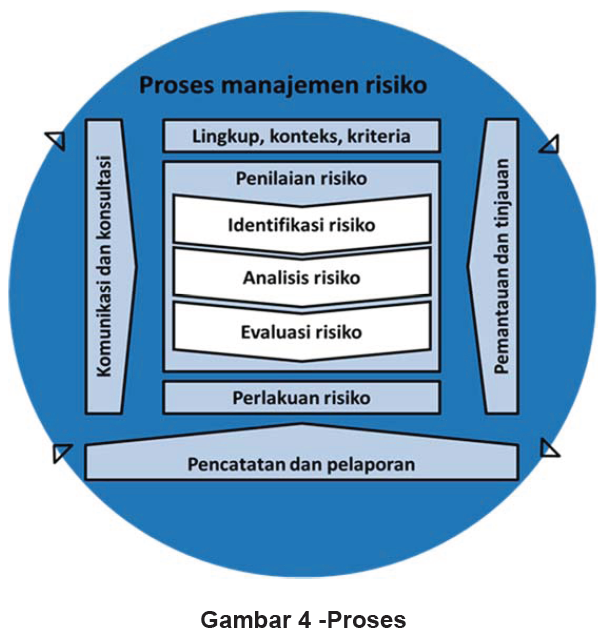 Proses manajemen risiko

Komunikasi dan konsultasi

Lingkup, konteks, kriteria

Penilaian risiko

Identifikasi risiko

Analisis risiko

Evaluasi risiko

Perlakuan risiko

Pemantauan dan tinjauan

Pencatatan dan pelaporan

Gambar 4 -Proses